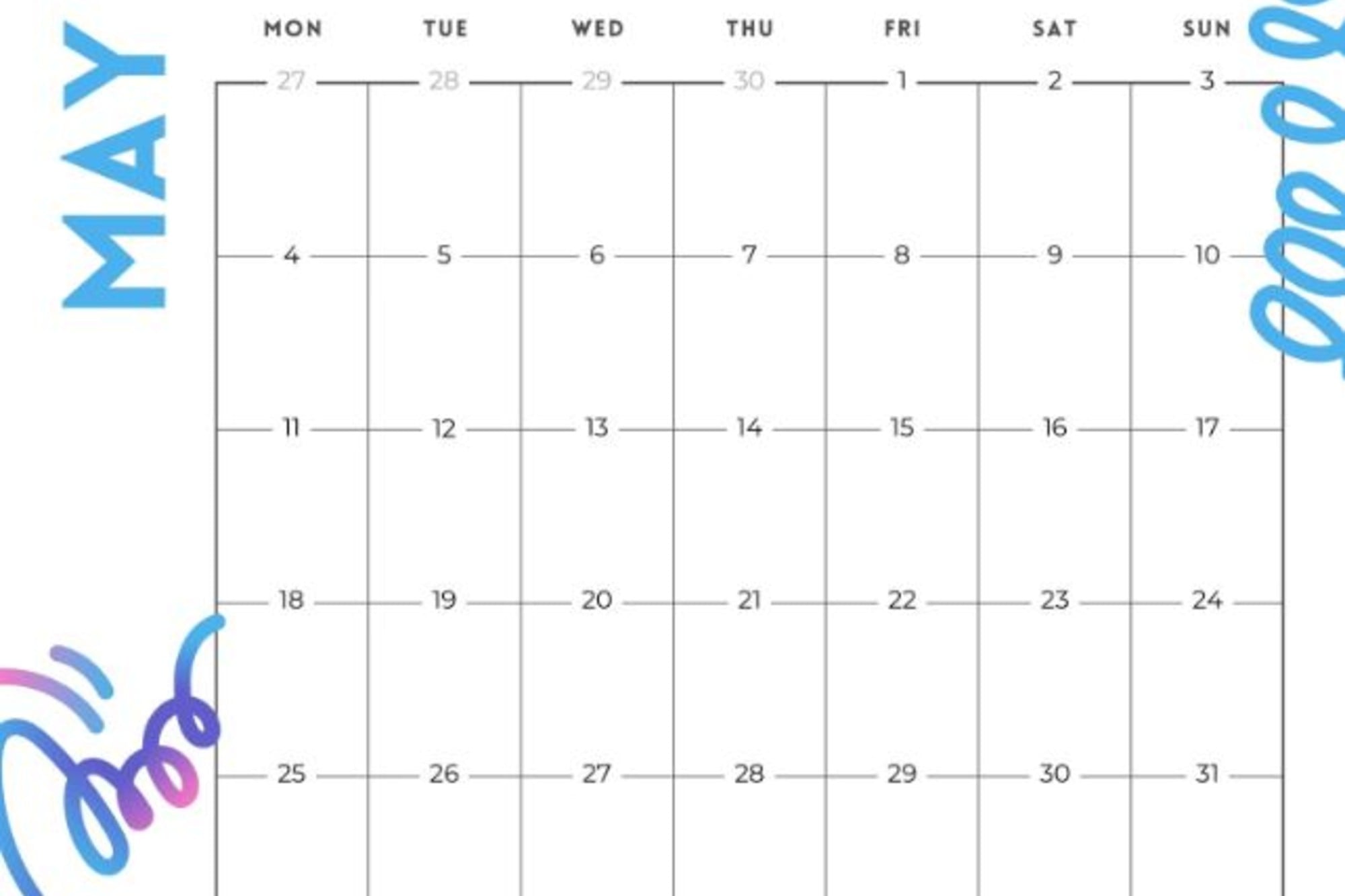 MAY

| MON | TUE | WED | THU | FRI | SAT | SUN |
|---|---|---|---|---|---|---|
| 27 | 28 | 29 | 30 | 1 | 2 | 3 |
| 4 | 5 | 6 | 7 | 8 | 9 | 10 |
| 11 | 12 | 13 | 14 | 15 | 16 | 17 |
| 18 | 19 | 20 | 21 | 22 | 23 | 24 |
| 25 | 26 | 27 | 28 | 29 | 30 | 31 |